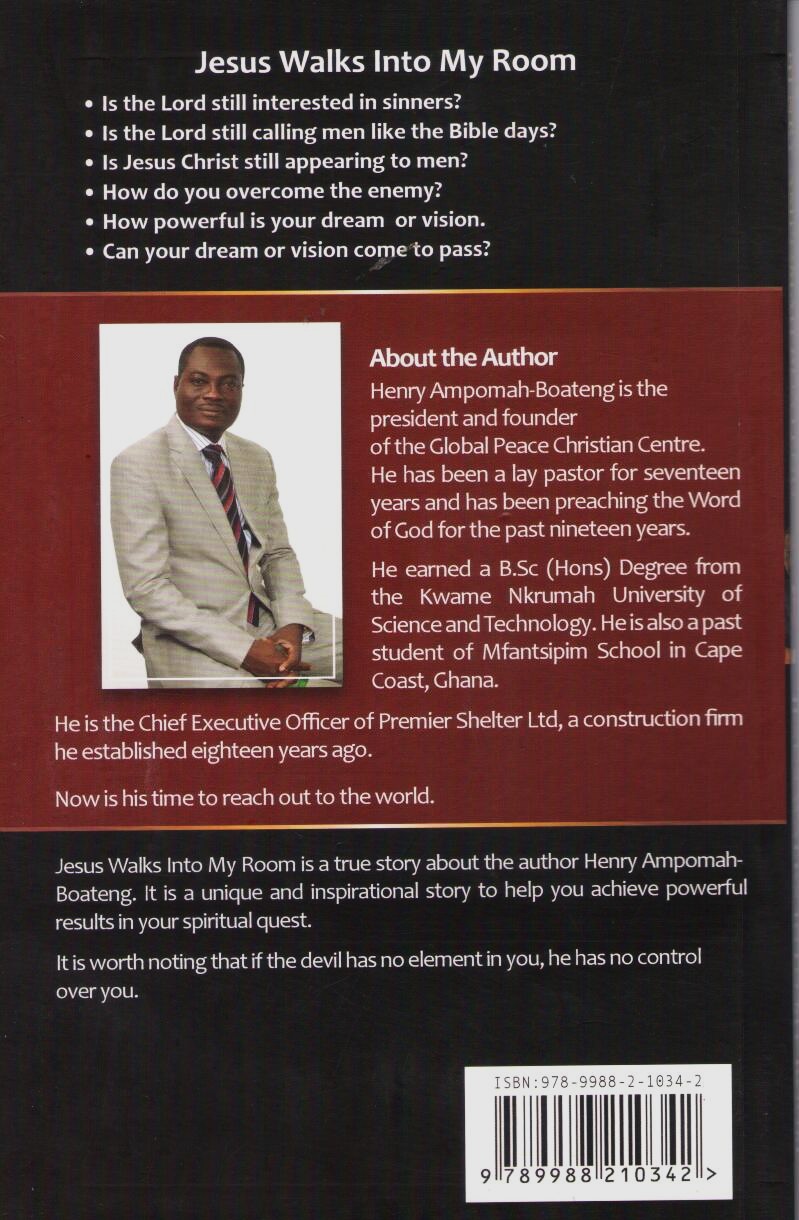 Jesus Walks Into My Room

• Is the Lord still interested in sinners?
• Is the Lord still calling men like the Bible days?
• Is Jesus Christ still appearing to men?
• How do you overcome the enemy?
• How powerful is your dream or vision.
• Can your dream or vision come to pass?

About the Author

Henry Ampomah-Boateng is the president and founder of the Global Peace Christian Centre. He has been a lay pastor for seventeen years and has been preaching the Word of God for the past nineteen years.

He earned a B.Sc (Hons) Degree from the Kwame Nkrumah University of Science and Technology. He is also a past student of Mfantsipim School in Cape Coast, Ghana.

He is the Chief Executive Officer of Premier Shelter Ltd, a construction firm he established eighteen years ago.

Now is his time to reach out to the world.

Jesus Walks Into My Room is a true story about the author Henry Ampomah-Boateng. It is a unique and inspirational story to help you achieve powerful results in your spiritual quest.

It is worth noting that if the devil has no element in you, he has no control over you.

ISBN:978-9988-2-1034-2

9 789988 210342 >